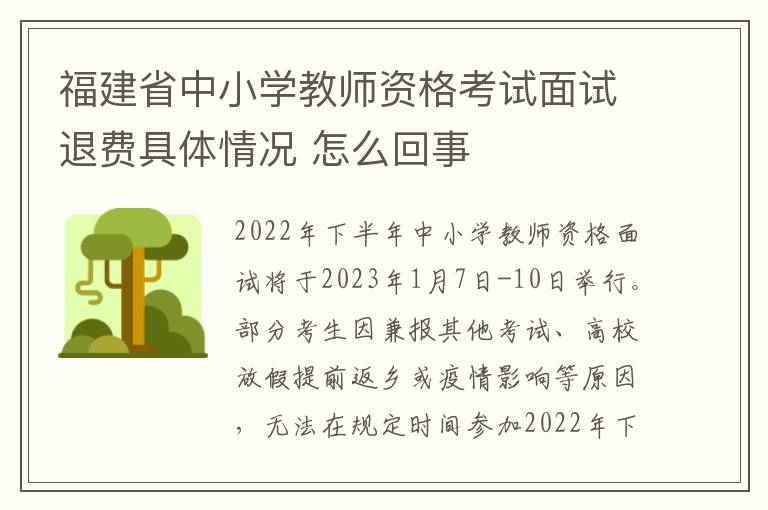 福建省中小学教师资格考试面试退费具体情况 怎么回事

2022年下半年中小学教师资格面试将于2023年1月7日-10日举行。部分考生因兼报其他考试、高校放假提前返乡或疫情影响等原因，无法在规定时间参加2022年下